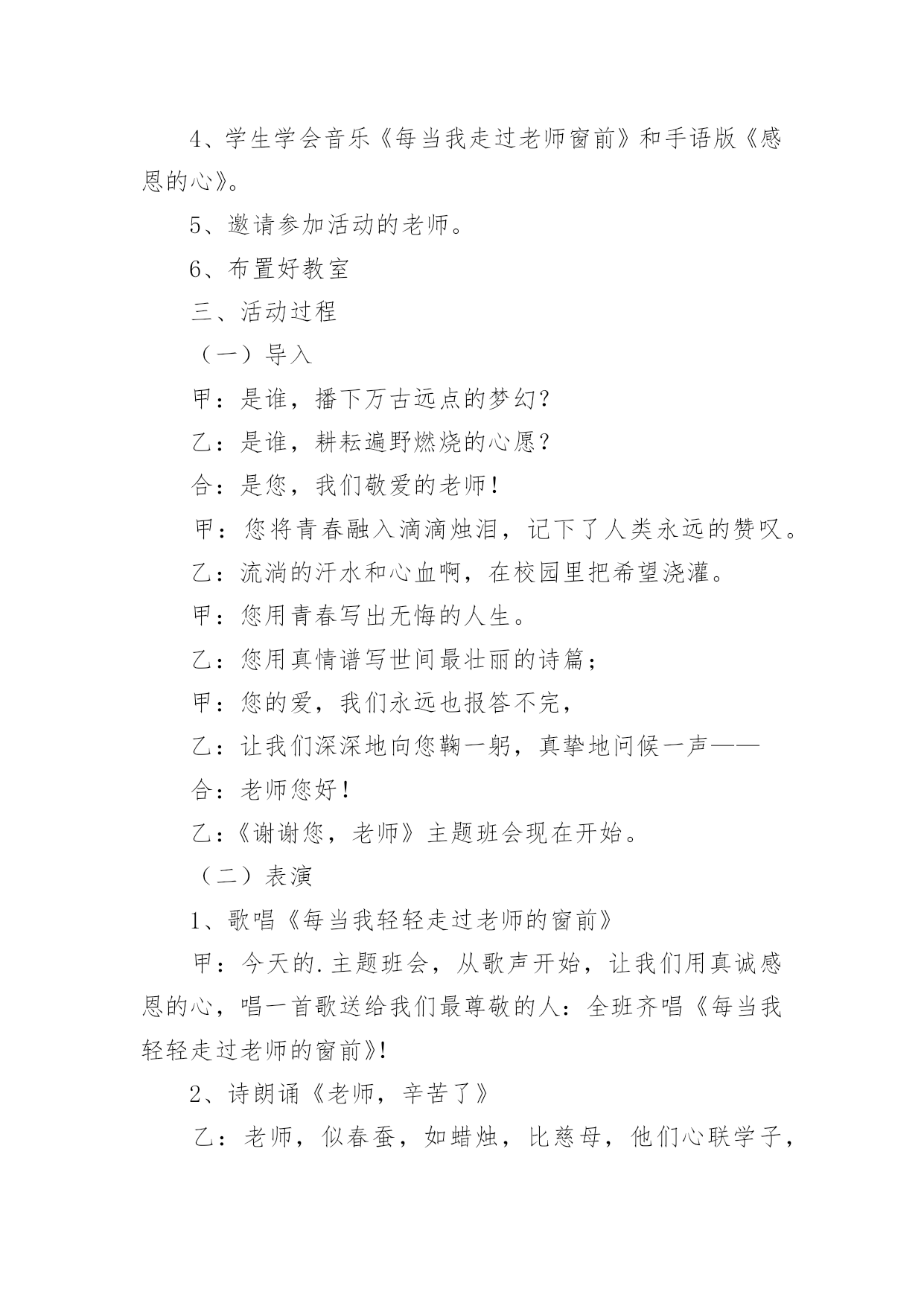 4、学生学会音乐《每当我走过老师窗前》和手语版《感恩的心》。

5、邀请参加活动的老师。

6、布置好教室

三、活动过程

（一）导入

甲：是谁，播下万古远点的梦幻？

乙：是谁，耕耘遍野燃烧的心愿？

合：是您，我们敬爱的老师！

甲：您将青春融入滴滴烛泪，记下了人类永远的赞叹。

乙：流淌的汗水和心血啊，在校园里把希望浇灌。

甲：您用青春写出无悔的人生。

乙：您用真情谱写世间最壮丽的诗篇；

甲：您的爱，我们永远也报答不完，

乙：让我们深深地向您鞠一躬，真挚地问候一声——

合：老师您好！

乙：《谢谢您，老师》主题班会现在开始。

（二）表演

1、歌唱《每当我轻轻走过老师的窗前》

甲：今天的.主题班会，从歌声开始，让我们用真诚感恩的心，唱一首歌送给我们最尊敬的人：全班齐唱《每当我轻轻走过老师的窗前》!

2、诗朗诵《老师，辛苦了》

乙：老师，似春蚕，如蜡烛，比慈母，他们心联学子，